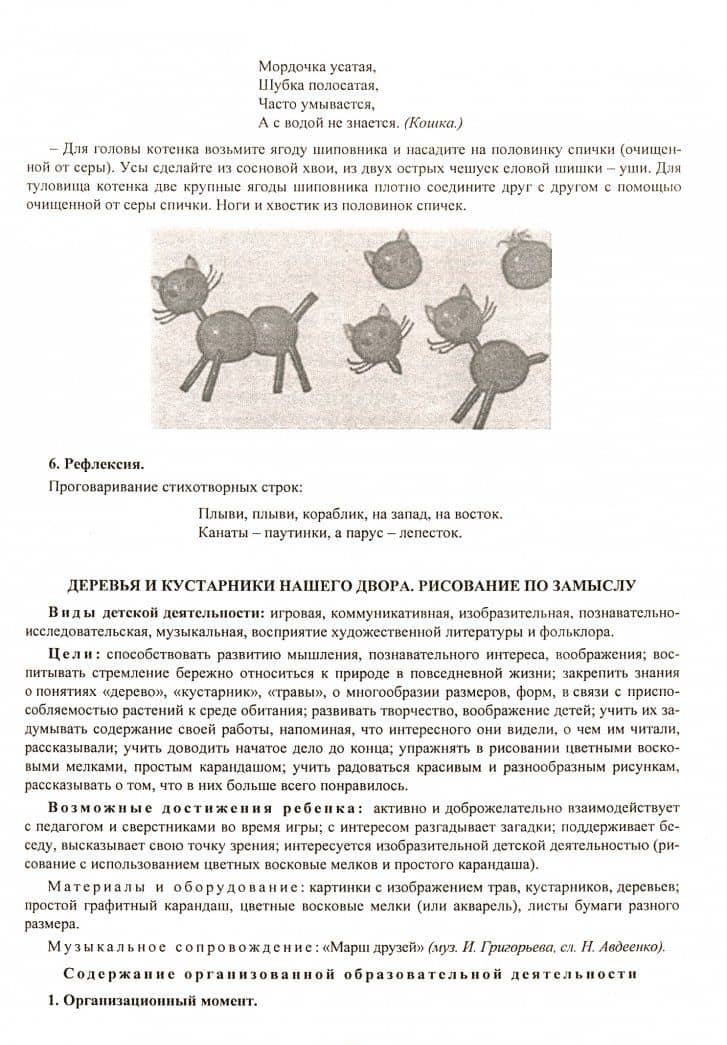 Мордочка усатая,
Шубка полосатая,
Часто умывается,
А с водой не знается. (Кошка.)

– Для головы котенка возьмите ягоду шиповника и насадите на половинку спички (очищенной от серы). Усы сделайте из сосновой хвои, из двух острых чешуек еловой шишки – уши. Для туловища котенка две крупные ягоды шиповника плотно соедините друг с другом с помощью очищенной от серы спички. Ноги и хвостик из половинок спичек.

6. Рефлексия.

Проговаривание стихотворных строк:

Плыви, плыви, кораблик, на запад, на восток.
Канаты – паутинки, а парус – лепесток.

ДЕРЕВЬЯ И КУСТАРНИКИ НАШЕГО ДВОРА. РИСОВАНИЕ ПО ЗАМЫСЛУ

Виды детской деятельности: игровая, коммуникативная, изобразительная, познавательно-исследовательская, музыкальная, восприятие художественной литературы и фольклора.

Цели: способствовать развитию мышления, познавательного интереса, воображения; воспитывать стремление бережно относиться к природе в повседневной жизни; закрепить знания о понятиях «дерево», «кустарник», «травы», о многообразии размеров, форм, в связи с приспособляемостью растений к среде обитания; развивать творчество, воображение детей; учить их задумывать содержание своей работы, напоминая, что интересного они видели, о чем им читали, рассказывали; учить доводить начатое дело до конца; упражнять в рисовании цветными восковыми мелками, простым карандашом; учить радоваться красивым и разнообразным рисункам, рассказывать о том, что в них больше всего понравилось.

Возможные достижения ребенка: активно и доброжелательно взаимодействует с педагогом и сверстниками во время игры; с интересом разгадывает загадки; поддерживает беседу, высказывает свою точку зрения; интересуется изобразительной детской деятельностью (рисование с использованием цветных восковые мелков и простого карандаша).

Материалы и оборудование: картинки с изображением трав, кустарников, деревьев; простой графитный карандаш, цветные восковые мелки (или акварель), листы бумаги разного размера.

Музыкальное сопровождение: «Марш друзей» (муз. И. Григорьева, сл. Н. Авдеенко).

Содержание организованной образовательной деятельности

1. Организационный момент.